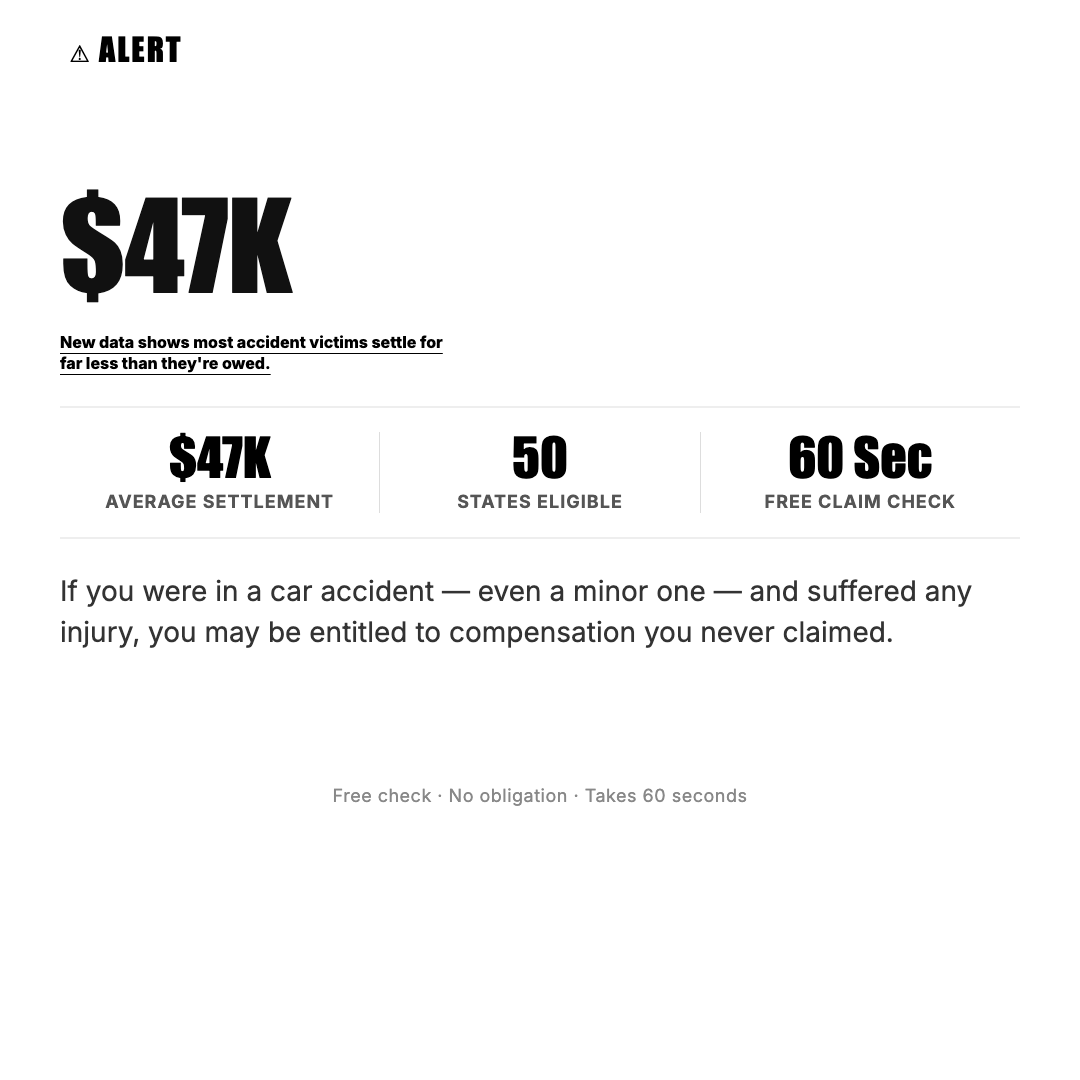 ⚠ ALERT

$47K

New data shows most accident victims settle for far less than they're owed.

$47K
AVERAGE SETTLEMENT

50
STATES ELIGIBLE

60 Sec
FREE CLAIM CHECK

If you were in a car accident — even a minor one — and suffered any injury, you may be entitled to compensation you never claimed.

Free check · No obligation · Takes 60 seconds